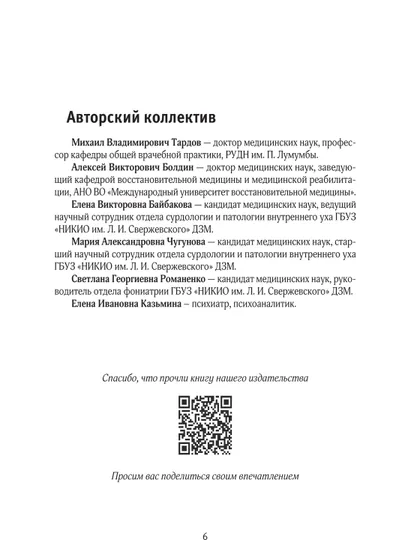 Авторский коллектив

Михаил Владимирович Тардов — доктор медицинских наук, профессор кафедры общей врачебной практики, РУДН им. П. Лумумбы.

Алексей Викторович Болдин — доктор медицинских наук, заведующий кафедрой восстановительной медицины и медицинской реабилитации, АНО ВО «Международный университет восстановительной медицины».

Елена Викторовна Байбакова — кандидат медицинских наук, ведущий научный сотрудник отдела сурдологии и патологии внутреннего уха ГБУЗ «НИКИО им. Л. И. Свержевского» ДЗМ.

Мария Александровна Чугунова — кандидат медицинских наук, старший научный сотрудник отдела сурдологии и патологии внутреннего уха ГБУЗ «НИКИО им. Л. И. Свержевского» ДЗМ.

Светлана Георгиевна Романенко — кандидат медицинских наук, руководитель отдела фониатрии ГБУЗ «НИКИО им. Л. И. Свержевского» ДЗМ.

Елена Ивановна Казьмина – психиатр, психоаналитик.

Спасибо, что прочли книгу нашего издательства

Просим вас поделиться своим впечатлением

6